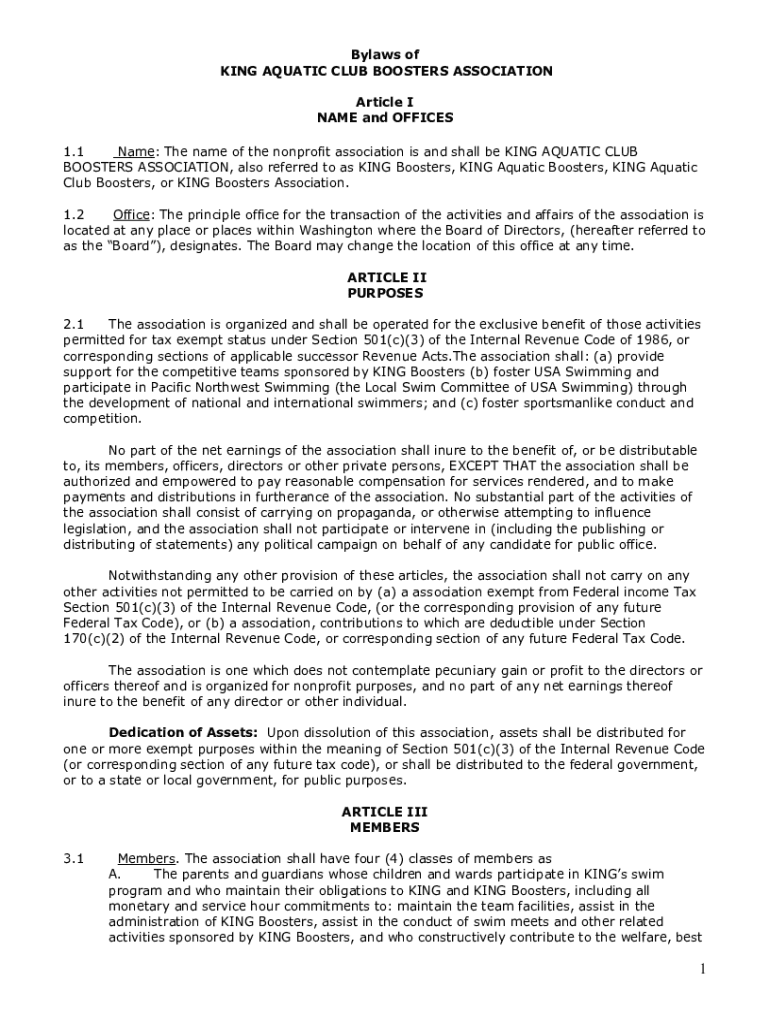 Bylaws of
KING AQUATIC CLUB BOOSTERS ASSOCIATION

Article I
NAME and OFFICES

1.1 Name: The name of the nonprofit association is and shall be KING AQUATIC CLUB BOOSTERS ASSOCIATION, also referred to as KING Boosters, KING Aquatic Boosters, KING Aquatic Club Boosters, or KING Boosters Association.

1.2 Office: The principle office for the transaction of the activities and affairs of the association is located at any place or places within Washington where the Board of Directors, (hereafter referred to as the "Board"), designates. The Board may change the location of this office at any time.

ARTICLE II
PURPOSES

2.1 The association is organized and shall be operated for the exclusive benefit of those activities permitted for tax exempt status under Section 501(c)(3) of the Internal Revenue Code of 1986, or corresponding sections of applicable successor Revenue Acts.The association shall: (a) provide support for the competitive teams sponsored by KING Boosters (b) foster USA Swimming and participate in Pacific Northwest Swimming (the Local Swim Committee of USA Swimming) through the development of national and international swimmers; and (c) foster sportsmanlike conduct and competition.

No part of the net earnings of the association shall inure to the benefit of, or be distributable to, its members, officers, directors or other private persons, EXCEPT THAT the association shall be authorized and empowered to pay reasonable compensation for services rendered, and to make payments and distributions in furtherance of the association. No substantial part of the activities of the association shall consist of carrying on propaganda, or otherwise attempting to influence legislation, and the association shall not participate or intervene in (including the publishing or distributing of statements) any political campaign on behalf of any candidate for public office.

Notwithstanding any other provision of these articles, the association shall not carry on any other activities not permitted to be carried on by (a) a association exempt from Federal income Tax Section 501(c)(3) of the Internal Revenue Code, (or the corresponding provision of any future Federal Tax Code), or (b) a association, contributions to which are deductible under Section 170(c)(2) of the Internal Revenue Code, or corresponding section of any future Federal Tax Code.

The association is one which does not contemplate pecuniary gain or profit to the directors or officers thereof and is organized for nonprofit purposes, and no part of any net earnings thereof inure to the benefit of any director or other individual.

Dedication of Assets: Upon dissolution of this association, assets shall be distributed for one or more exempt purposes within the meaning of Section 501(c)(3) of the Internal Revenue Code (or corresponding section of any future tax code), or shall be distributed to the federal government, or to a state or local government, for public purposes.

ARTICLE III
MEMBERS

3.1 Members. The association shall have four (4) classes of members as
A. The parents and guardians whose children and wards participate in KING's swim program and who maintain their obligations to KING and KING Boosters, including all monetary and service hour commitments to: maintain the team facilities, assist in the administration of KING Boosters, assist in the conduct of swim meets and other related activities sponsored by KING Boosters, and who constructively contribute to the welfare, best

1